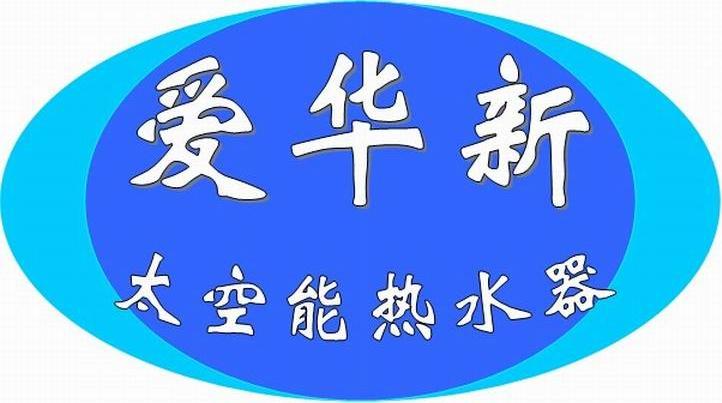 爱华新

太空能热水器